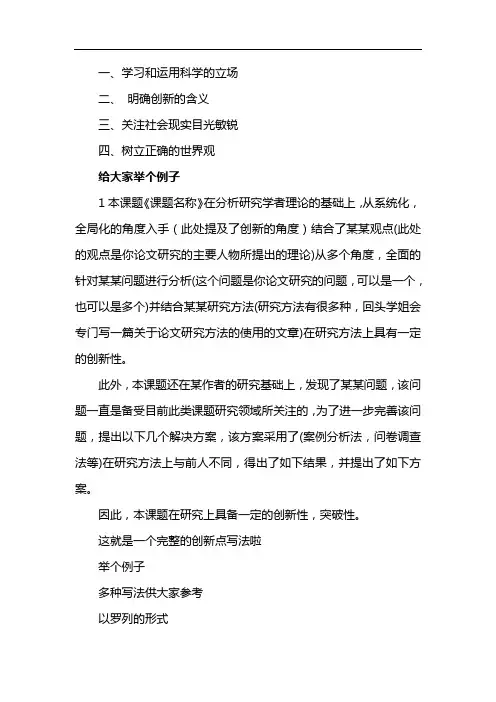 一、学习和运用科学的立场

二、 明确创新的含义

三、关注社会现实目光敏锐

四、树立正确的世界观

给大家举个例子

1 本课题《课题名称》在分析研究学者理论的基础上，从系统化，全局化的角度入手（此处提及了创新的角度）结合了某某观点(此处的观点是你论文研究的主要人物所提出的理论)从多个角度，全面的针对某某问题进行分析(这个问题是你论文研究的问题，可以是一个，也可以是多个)并结合某某研究方法(研究方法有很多种，回头学姐会专门写一篇关于论文研究方法的使用的文章)在研究方法上具有一定的创新性。

此外，本课题还在某作者的研究基础上，发现了某某问题，该问题一直是备受目前此类课题研究领域所关注的，为了进一步完善该问题，提出以下几个解决方案，该方案采用了(案例分析法，问卷调查法等)在研究方法上与前人不同，得出了如下结果，并提出了如下方案。

因此，本课题在研究上具备一定的创新性，突破性。

这就是一个完整的创新点写法啦

举个例子

多种写法供大家参考

以罗列的形式